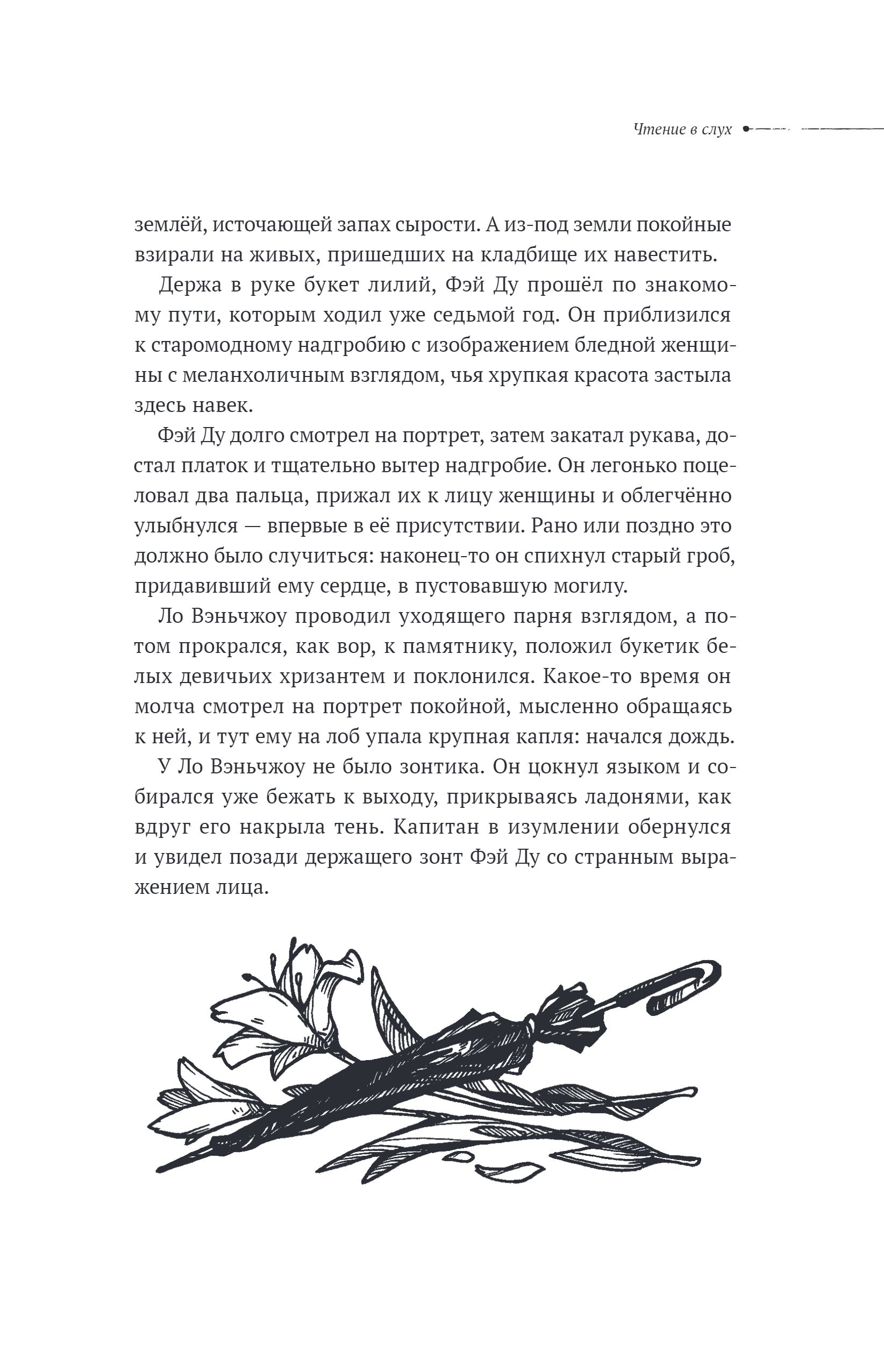 Чтение в слух

землёй, источающей запах сырости. А из-под земли покойные взирали на живых, пришедших на кладбище их навестить.

Держа в руке букет лилий, Фэй Ду прошёл по знакомому пути, которым ходил уже седьмой год. Он приблизился к старомодному надгробию с изображением бледной женщины с меланхоличным взглядом, чья хрупкая красота застыла здесь навек.

Фэй Ду долго смотрел на портрет, затем закатал рукава, достал платок и тщательно вытер надгробие. Он легонько поцеловал два пальца, прижал их к лицу женщины и облегчённо улыбнулся — впервые в её присутствии. Рано или поздно это должно было случиться: наконец-то он спихнул старый гроб, придавивший ему сердце, в пустовавшую могилу.

Ло Вэньчжоу проводил уходящего парня взглядом, а потом прокрался, как вор, к памятнику, положил букетик белых девичьих хризантем и поклонился. Какое-то время он молча смотрел на портрет покойной, мысленно обращаясь к ней, и тут ему на лоб упала крупная капля: начался дождь.

У Ло Вэньчжоу не было зонтика. Он цокнул языком и собирался уже бежать к выходу, прикрываясь ладонями, как вдруг его накрыла тень. Капитан в изумлении обернулся и увидел позади держащего зонт Фэй Ду со странным выражением лица.